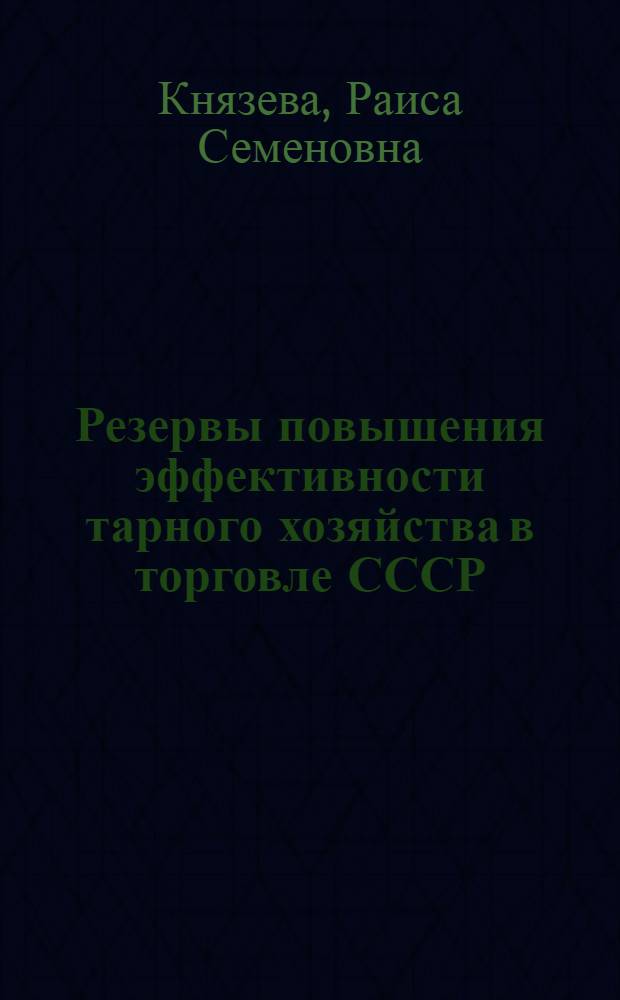 Князева, Раиса Семеновна

Резервы повышения эффективности тарного хозяйства в торговле СССР